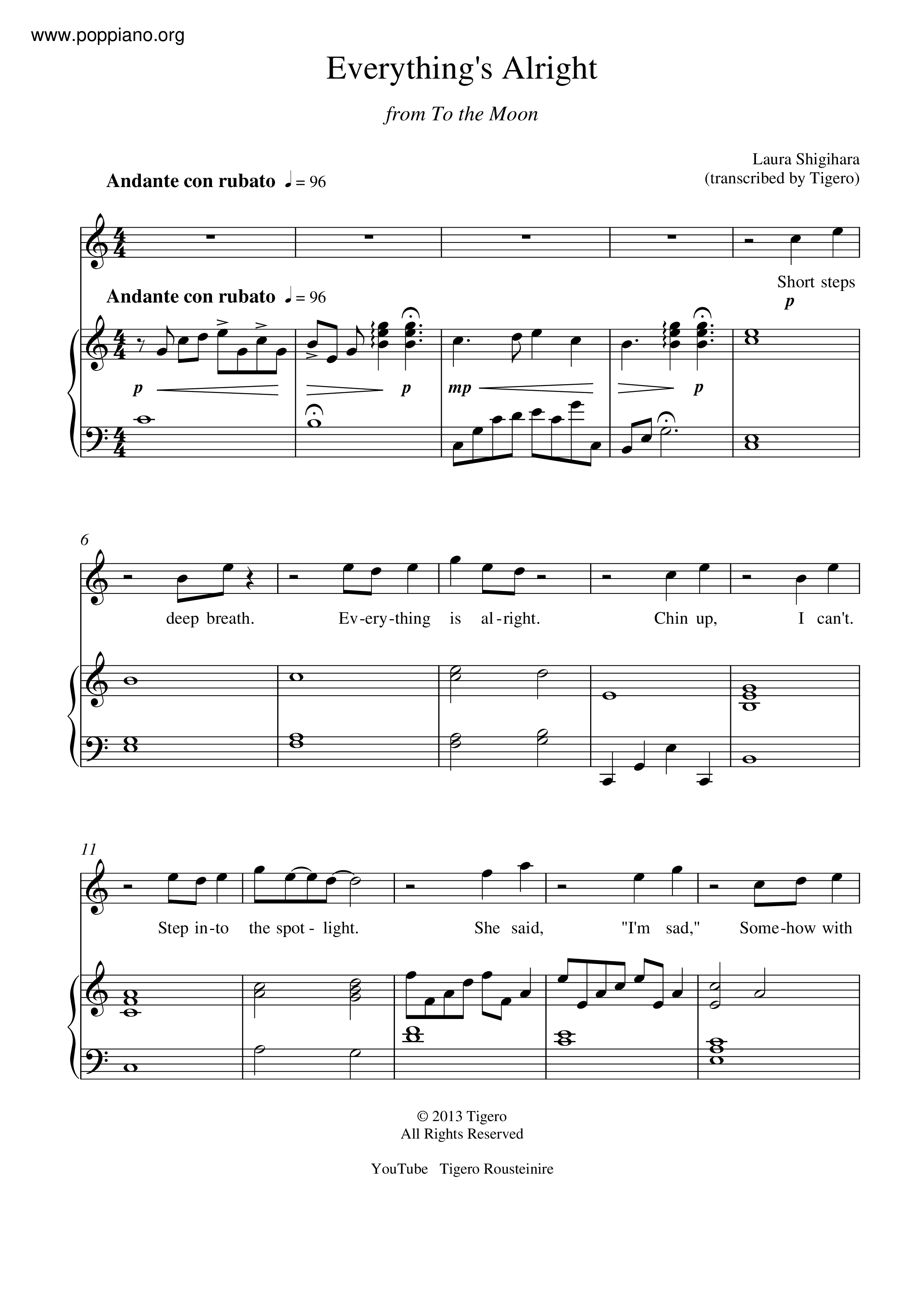 www.poppiano.org

Everything's Alright

from To the Moon

Laura Shigihara
(transcribed by Tigero)

Andante con rubato ♩= 96

Short steps
p

Andante con rubato ♩= 96

p p mp p

6

deep breath. Ev-ery-thing is al-right. Chin up, I can't.

11

Step in-to the spot-light. She said, "I'm sad," Some-how with

© 2013 Tigero
All Rights Reserved

YouTube Tigero Rousteinire